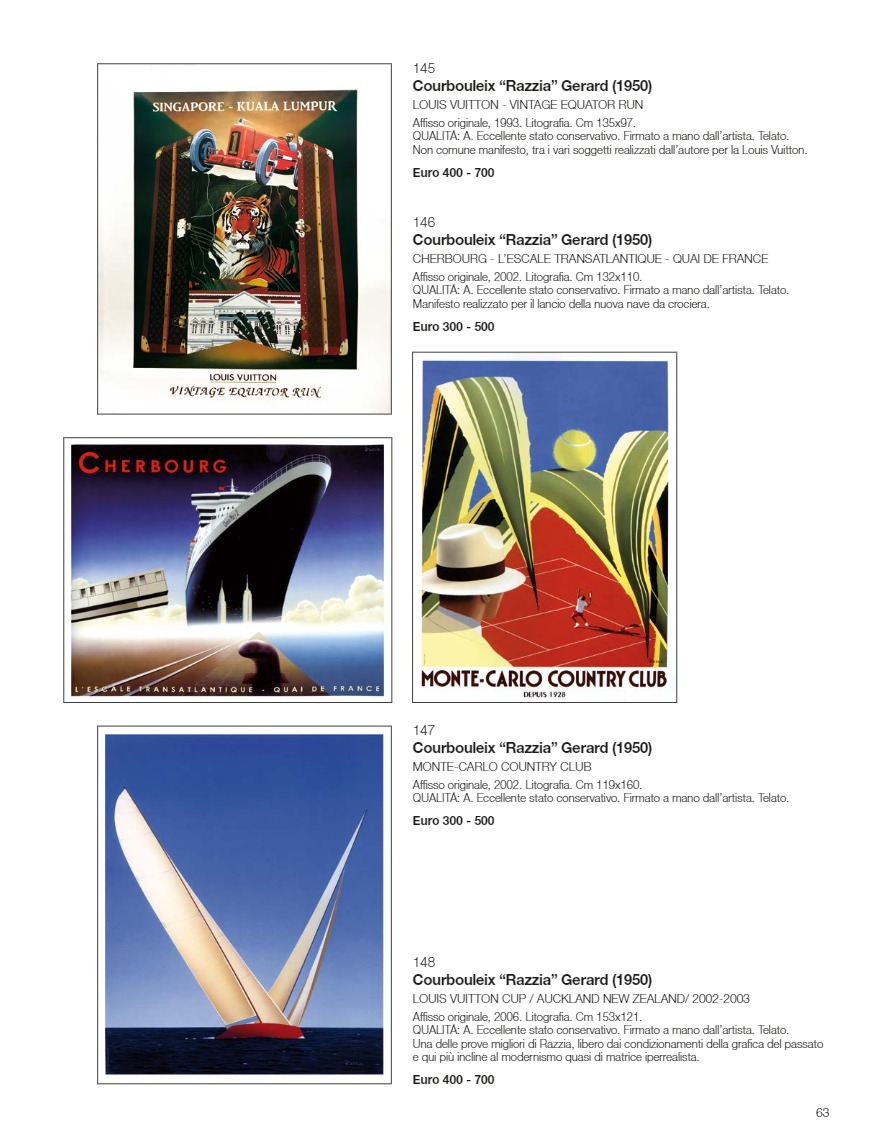 SINGAPORE - KUALA LUMPUR

LOUIS VUITTON
VINTAGE EQUATOR RUN

145
Courbouleix "Razzia" Gerard (1950)
LOUIS VUITTON - VINTAGE EQUATOR RUN
Affisso originale, 1993. Litografia. Cm 135x97.
QUALITÀ: A. Eccellente stato conservativo. Firmato a mano dall'artista. Telato.
Non comune manifesto, tra i vari soggetti realizzati dall'autore per la Louis Vuitton.

Euro 400 - 700

146
Courbouleix "Razzia" Gerard (1950)
CHERBOURG - L'ESCALE TRANSATLANTIQUE - QUAI DE FRANCE
Affisso originale, 2002. Litografia. Cm 132x110.
QUALITÀ: A. Eccellente stato conservativo. Firmato a mano dall'artista. Telato.
Manifesto realizzato per il lancio della nuova nave da crociera.

Euro 300 - 500

CHERBOURG

L'ESCALE TRANSATLANTIQUE - QUAI DE FRANCE

MONTE-CARLO COUNTRY CLUB
DEPUIS 1928

147
Courbouleix "Razzia" Gerard (1950)
MONTE-CARLO COUNTRY CLUB
Affisso originale, 2002. Litografia. Cm 119x160.
QUALITÀ: A. Eccellente stato conservativo. Firmato a mano dall'artista. Telato.

Euro 300 - 500

148
Courbouleix "Razzia" Gerard (1950)
LOUIS VUITTON CUP / AUCKLAND NEW ZEALAND/ 2002-2003
Affisso originale, 2006. Litografia. Cm 153x121.
QUALITÀ: A. Eccellente stato conservativo. Firmato a mano dall'artista. Telato.
Una delle prove migliori di Razzia, libero dai condizionamenti della grafica del passato e qui più incline al modernismo quasi di matrice iperrealista.

Euro 400 - 700

63